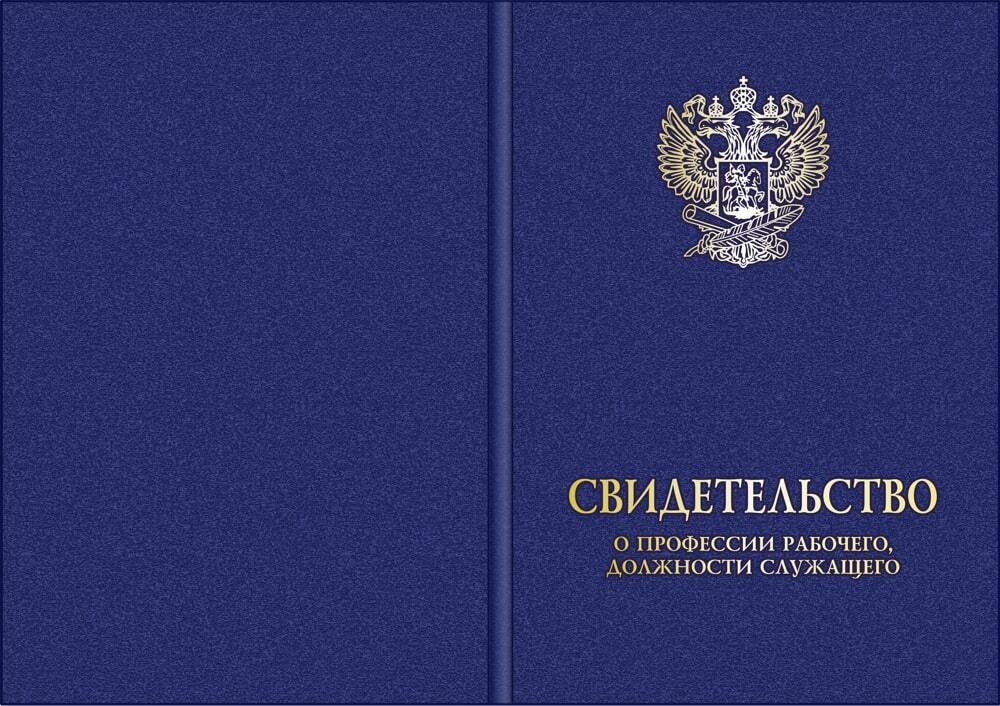 СВИДЕТЕЛЬСТВО
О ПРОФЕССИИ РАБОЧЕГО, ДОЛЖНОСТИ СЛУЖАЩЕГО